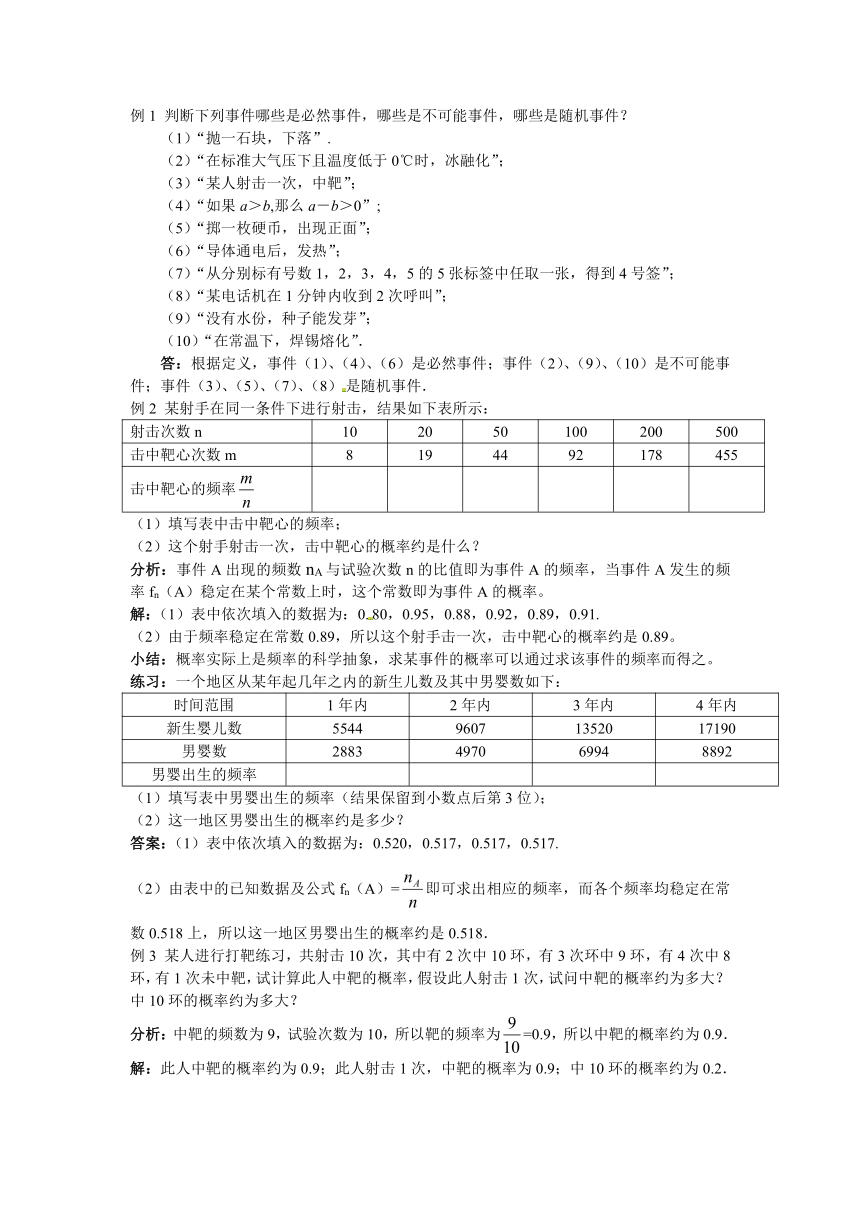 例 1 判断下列事件哪些是必然事件，哪些是不可能事件，哪些是随机事件？

（1）“抛一石块，下落”．

（2）“在标准大气压下且温度低于 0℃时，冰融化”；

（3）“某人射击一次，中靶”；

（4）“如果 $a>b$,那么 $a-b>0$”；

（5）“掷一枚硬币，出现正面”；

（6）“导体通电后，发热”；

（7）“从分别标有号数 1，2，3，4，5 的 5 张标签中任取一张，得到 4 号签”；

（8）“某电话机在 1 分钟内收到 2 次呼叫”；

（9）“没有水份，种子能发芽”；

（10）“在常温下，焊锡熔化”.

答：根据定义，事件（1）、(4)、(6）是必然事件；事件（2）、(9)、(10）是不可能事件；事件（3)、(5)、(7)、(8）是随机事件.

例 2 某射手在同一条件下进行射击，结果如下表所示：

| 射击次数 n | 10 | 20 | 50 | 100 | 200 | 500 |
|---|---|---|---|---|---|---|
| 击中靶心次数 m | 8 | 19 | 44 | 92 | 178 | 455 |
| 击中靶心的频率 $\frac{m}{n}$ | | | | | | |

（1）填写表中击中靶心的频率；

（2）这个射手射击一次，击中靶心的概率约是什么？

分析：事件 A 出现的频数 $n_A$ 与试验次数 n 的比值即为事件 A 的频率，当事件 A 发生的频率 $f_n$（A）稳定在某个常数上时，这个常数即为事件 A 的概率。

解：（1）表中依次填入的数据为：0.80，0.95，0.88，0.92，0.89，0.91.

（2）由于频率稳定在常数 0.89，所以这个射手击一次，击中靶心的概率约是 0.89。

小结：概率实际上是频率的科学抽象，求某事件的概率可以通过求该事件的频率而得之。

练习：一个地区从某年起几年之内的新生儿数及其中男婴数如下：

| 时间范围 | 1 年内 | 2 年内 | 3 年内 | 4 年内 |
|---|---|---|---|---|
| 新生婴儿数 | 5544 | 9607 | 13520 | 17190 |
| 男婴数 | 2883 | 4970 | 6994 | 8892 |
| 男婴出生的频率 | | | | |

（1）填写表中男婴出生的频率（结果保留到小数点后第 3 位）；

（2）这一地区男婴出生的概率约是多少？

答案：（1）表中依次填入的数据为：0.520，0.517，0.517，0.517.

（2）由表中的已知数据及公式 $f_n$（A）$=\frac{n_A}{n}$ 即可求出相应的频率，而各个频率均稳定在常数 0.518 上，所以这一地区男婴出生的概率约是 0.518．

例 3 某人进行打靶练习，共射击 10 次，其中有 2 次中 10 环，有 3 次环中 9 环，有 4 次中 8 环，有 1 次未中靶，试计算此人中靶的概率，假设此人射击 1 次，试问中靶的概率约为多大？中 10 环的概率约为多大？

分析：中靶的频数为 9，试验次数为 10，所以靶的频率为 $\frac{9}{10}$=0.9，所以中靶的概率约为 0.9．

解：此人中靶的概率约为 0.9；此人射击 1 次，中靶的概率为 0.9；中 10 环的概率约为 0.2．